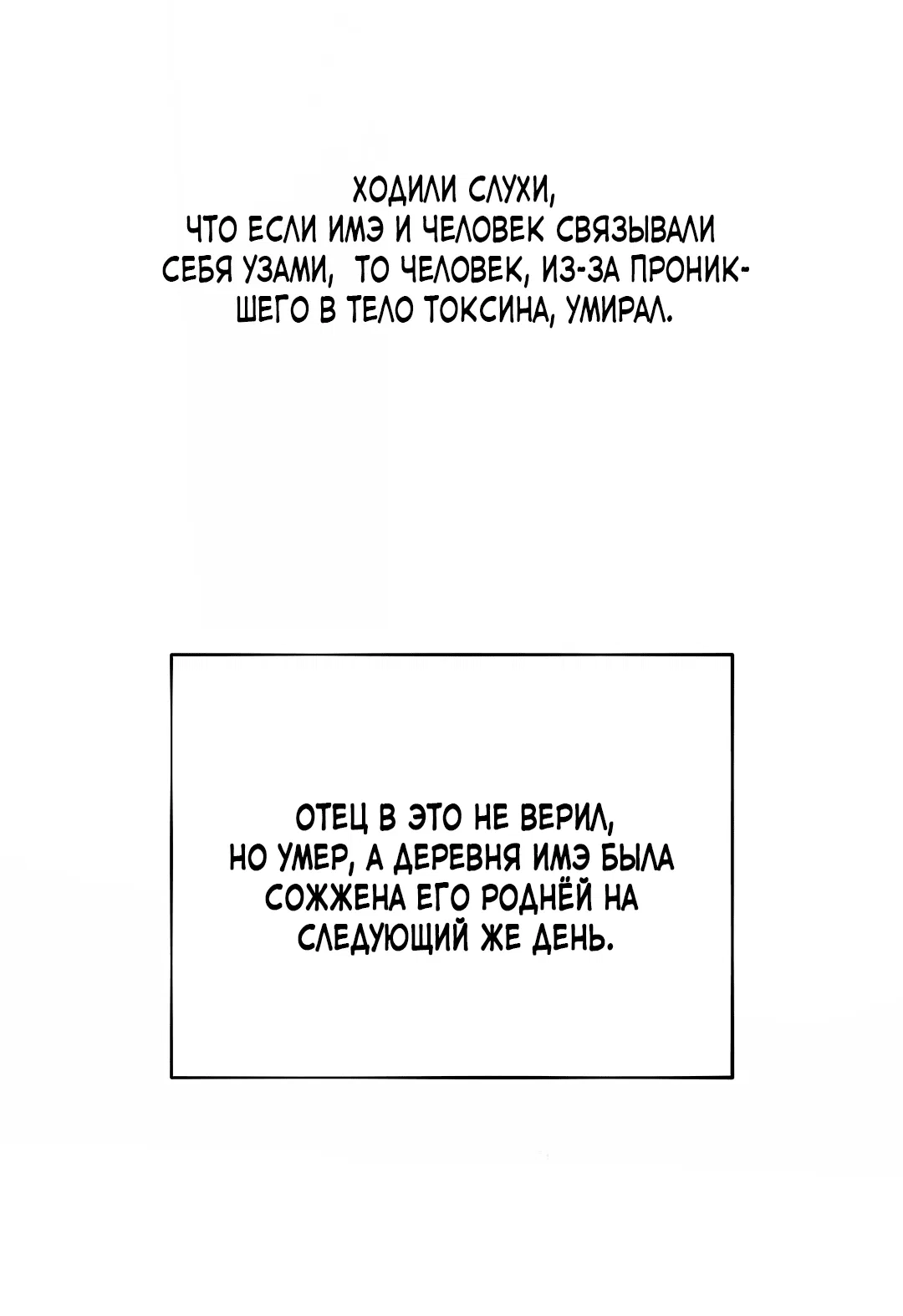 ХОДИЛИ СЛУХИ, ЧТО ЕСЛИ ИМЭ И ЧЕЛОВЕК СВЯЗЫВАЛИ СЕБЯ УЗАМИ, ТО ЧЕЛОВЕК, ИЗ-ЗА ПРОНИКШЕГО В ТЕЛО ТОКСИНА, УМИРАЛ.

ОТЕЦ В ЭТО НЕ ВЕРИЛ, НО УМЕР, А ДЕРЕВНЯ ИМЭ БЫЛА СОЖЖЕНА ЕГО РОДНЁЙ НА СЛЕДУЮЩИЙ ЖЕ ДЕНЬ.